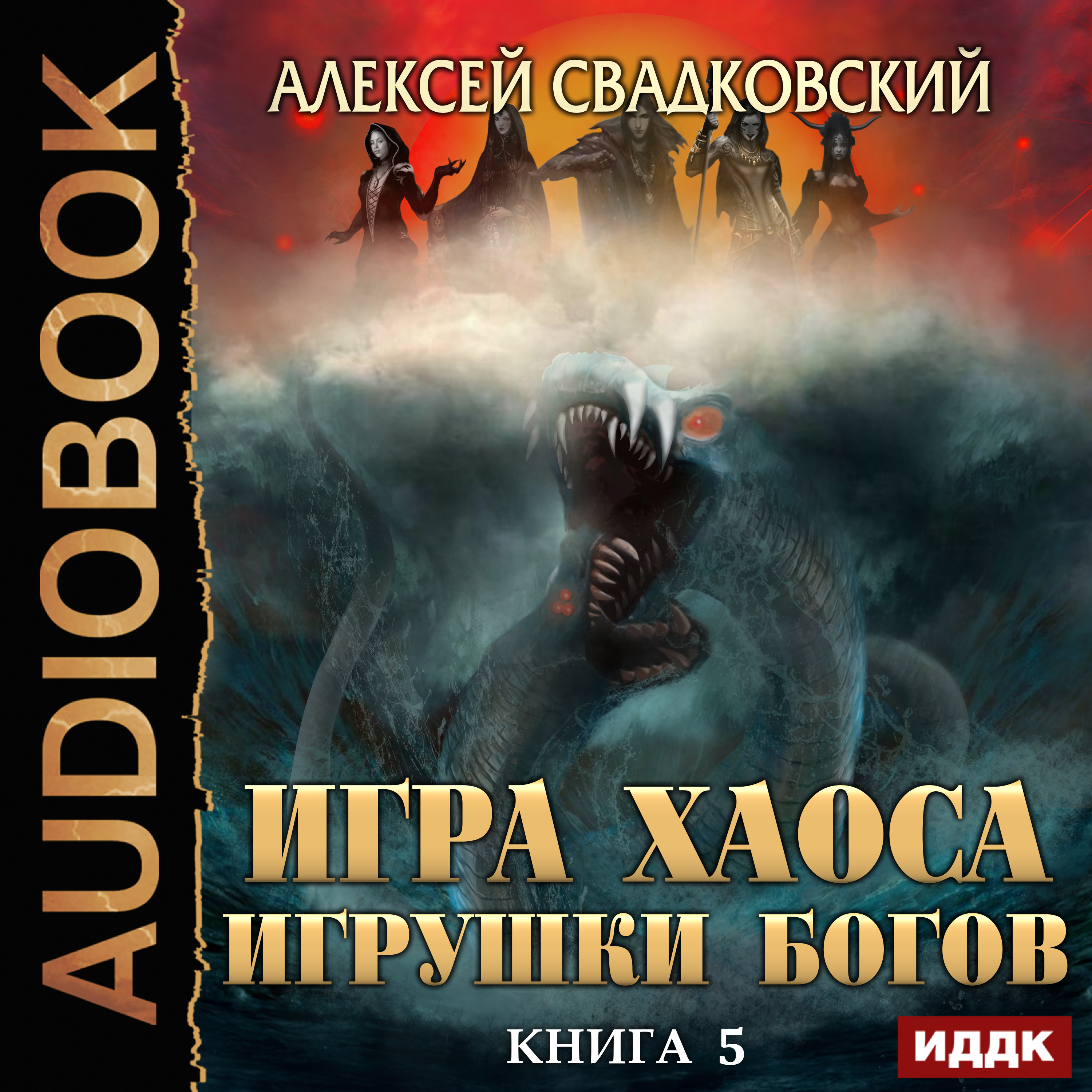 AUDIOBOOK

АЛЕКСЕЙ СВАДКОВСКИЙ

ИГРА ХАОСА
ИГРУШКИ БОГОВ

КНИГА 5

ИДДК